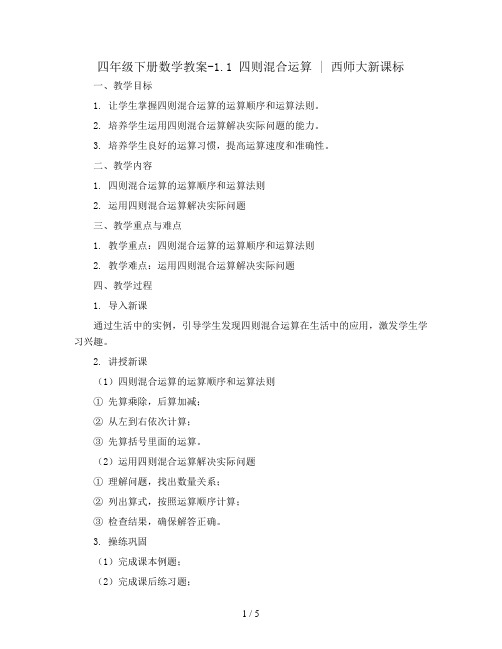 四年级下册数学教案-1.1 四则混合运算 ｜ 西师大新课标

一、教学目标

1. 让学生掌握四则混合运算的运算顺序和运算法则。

2. 培养学生运用四则混合运算解决实际问题的能力。

3. 培养学生良好的运算习惯，提高运算速度和准确性。

二、教学内容

1. 四则混合运算的运算顺序和运算法则

2. 运用四则混合运算解决实际问题

三、教学重点与难点

1. 教学重点：四则混合运算的运算顺序和运算法则

2. 教学难点：运用四则混合运算解决实际问题

四、教学过程

1. 导入新课

通过生活中的实例，引导学生发现四则混合运算在生活中的应用，激发学生学习兴趣。

2. 讲授新课

（1）四则混合运算的运算顺序和运算法则

① 先算乘除，后算加减；

② 从左到右依次计算；

③ 先算括号里面的运算。

（2）运用四则混合运算解决实际问题

① 理解问题，找出数量关系；

② 列出算式，按照运算顺序计算；

③ 检查结果，确保解答正确。

3. 操练巩固

（1）完成课本例题；

（2）完成课后练习题；

1 / 5